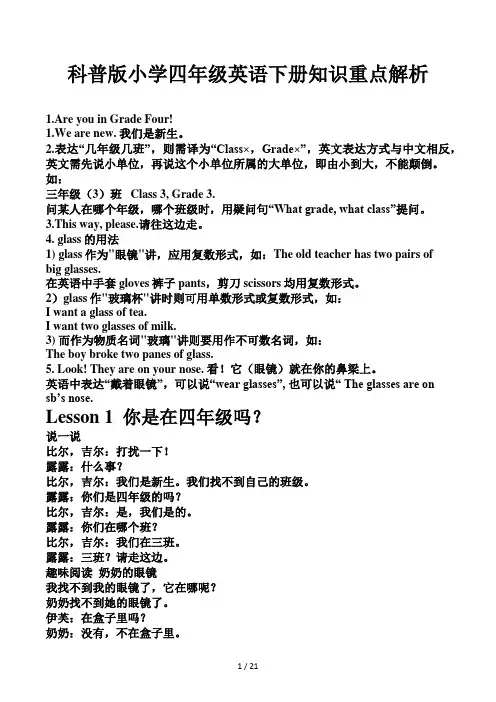 科普版小学四年级英语下册知识重点解析

1.Are you in Grade Four!
1.We are new. 我们是新生。
2.表达“几年级几班”，则需译为“Class×，Grade×”，英文表达方式与中文相反，英文需先说小单位，再说这个小单位所属的大单位，即由小到大，不能颠倒。如：
三年级（3）班 Class 3, Grade 3.
问某人在哪个年级，哪个班级时，用疑问句“What grade, what class”提问。
3.This way, please.请往这边走。
4. glass 的用法
1) glass 作为"眼镜"讲，应用复数形式，如：The old teacher has two pairs of big glasses.
在英语中手套 gloves 裤子 pants，剪刀 scissors 均用复数形式。
2）glass 作"玻璃杯"讲时则可用单数形式或复数形式，如：
I want a glass of tea.
I want two glasses of milk.
3) 而作为物质名词"玻璃"讲则要用作不可数名词，如：
The boy broke two panes of glass.
5. Look! They are on your nose. 看！它（眼镜）就在你的鼻梁上。
英语中表达“戴着眼镜”，可以说“wear glasses”, 也可以说“ The glasses are on sb’s nose.

Lesson 1 你是在四年级吗？
说一说
比尔，吉尔：打扰一下！
露露：什么事？
比尔，吉尔：我们是新生。我们找不到自己的班级。
露露：你们是四年级的吗？
比尔，吉尔：是，我们是的。
露露：你们在哪个班？
比尔，吉尔：我们在三班。
露露：三班？请走这边。
趣味阅读 奶奶的眼镜
我找不到我的眼镜了，它在哪呢？
奶奶找不到她的眼镜了。
伊芙：在盒子里吗？
奶奶：没有，不在盒子里。

1 / 21